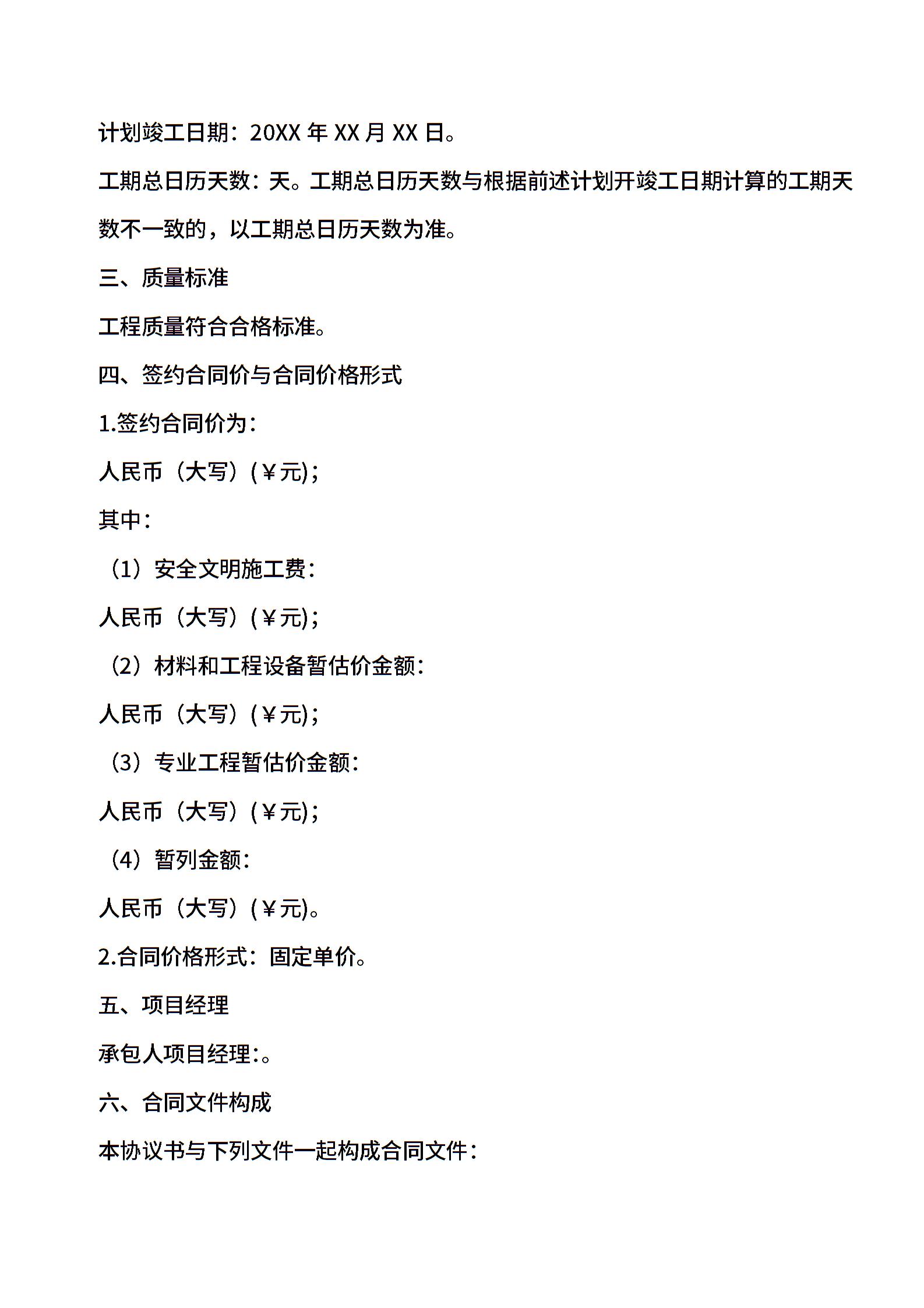 计划竣工日期：20XX 年 XX 月 XX 日。

工期总日历天数：天。工期总日历天数与根据前述计划开竣工日期计算的工期天数不一致的，以工期总日历天数为准。

三、质量标准

工程质量符合合格标准。

四、签约合同价与合同价格形式

1.签约合同价为：

人民币（大写）(￥元)；

其中：

（1）安全文明施工费：

人民币（大写）(￥元)；

（2）材料和工程设备暂估价金额：

人民币（大写）(￥元)；

（3）专业工程暂估价金额：

人民币（大写）(￥元)；

（4）暂列金额：

人民币（大写）(￥元)。

2.合同价格形式：固定单价。

五、项目经理

承包人项目经理:。

六、合同文件构成

本协议书与下列文件一起构成合同文件：